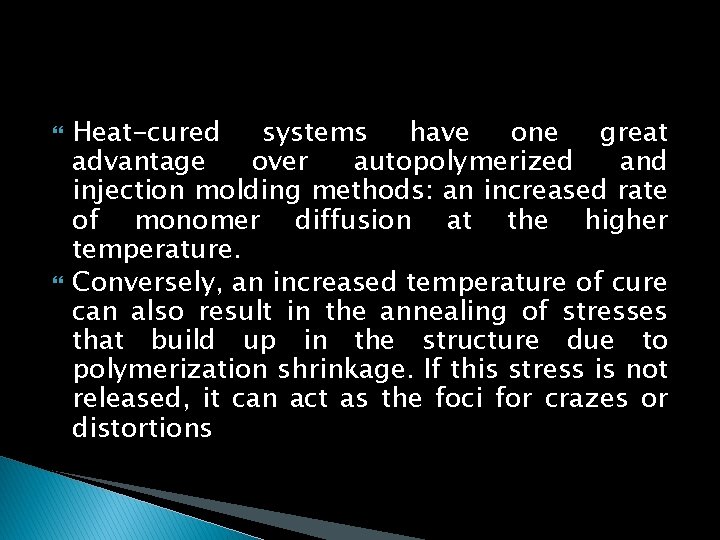 Heat-cured systems have one great advantage over autopolymerized and injection molding methods: an increased rate of monomer diffusion at the higher temperature.

Conversely, an increased temperature of cure can also result in the annealing of stresses that build up in the structure due to polymerization shrinkage. If this stress is not released, it can act as the foci for crazes or distortions